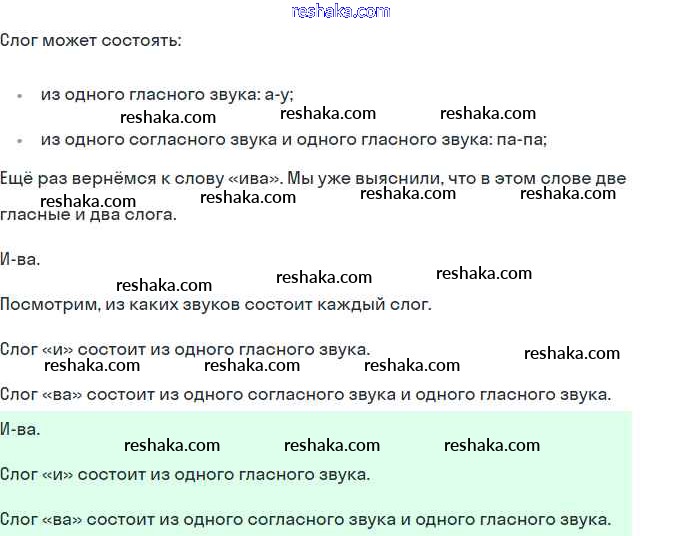 reshaka.com

Слог может состоять:

- из одного гласного звука: а-у;

reshaka.com reshaka.com reshaka.com

- из одного согласного звука и одного гласного звука: па-па;

Ещё раз вернёмся к слову «ива». Мы уже выяснили, что в этом слове две гласные и два слога.

reshaka.com reshaka.com reshaka.com reshaka.com

И-ва.

reshaka.com reshaka.com reshaka.com

Посмотрим, из каких звуков состоит каждый слог.

Слог «и» состоит из одного гласного звука.

reshaka.com reshaka.com reshaka.com reshaka.com

Слог «ва» состоит из одного согласного звука и одного гласного звука.

И-ва.

reshaka.com reshaka.com reshaka.com

Слог «и» состоит из одного гласного звука.

Слог «ва» состоит из одного согласного звука и одного гласного звука.